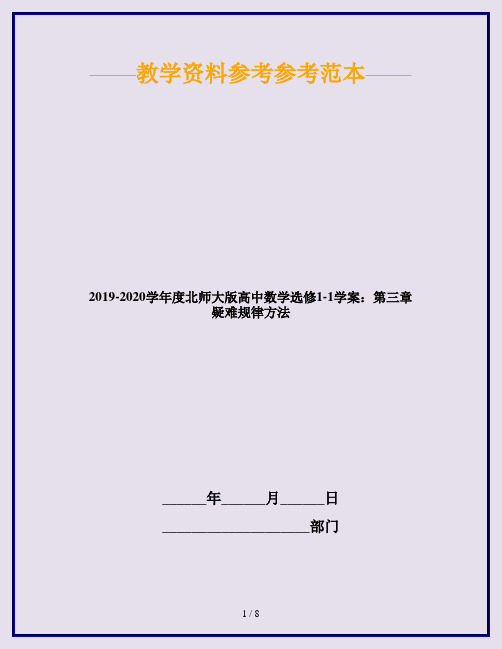 ——教学资料参考参考范本——

2019-2020学年度北师大版高中数学选修1-1学案：第三章 疑难规律方法

______年______月______日

____________________部门

1 / 8